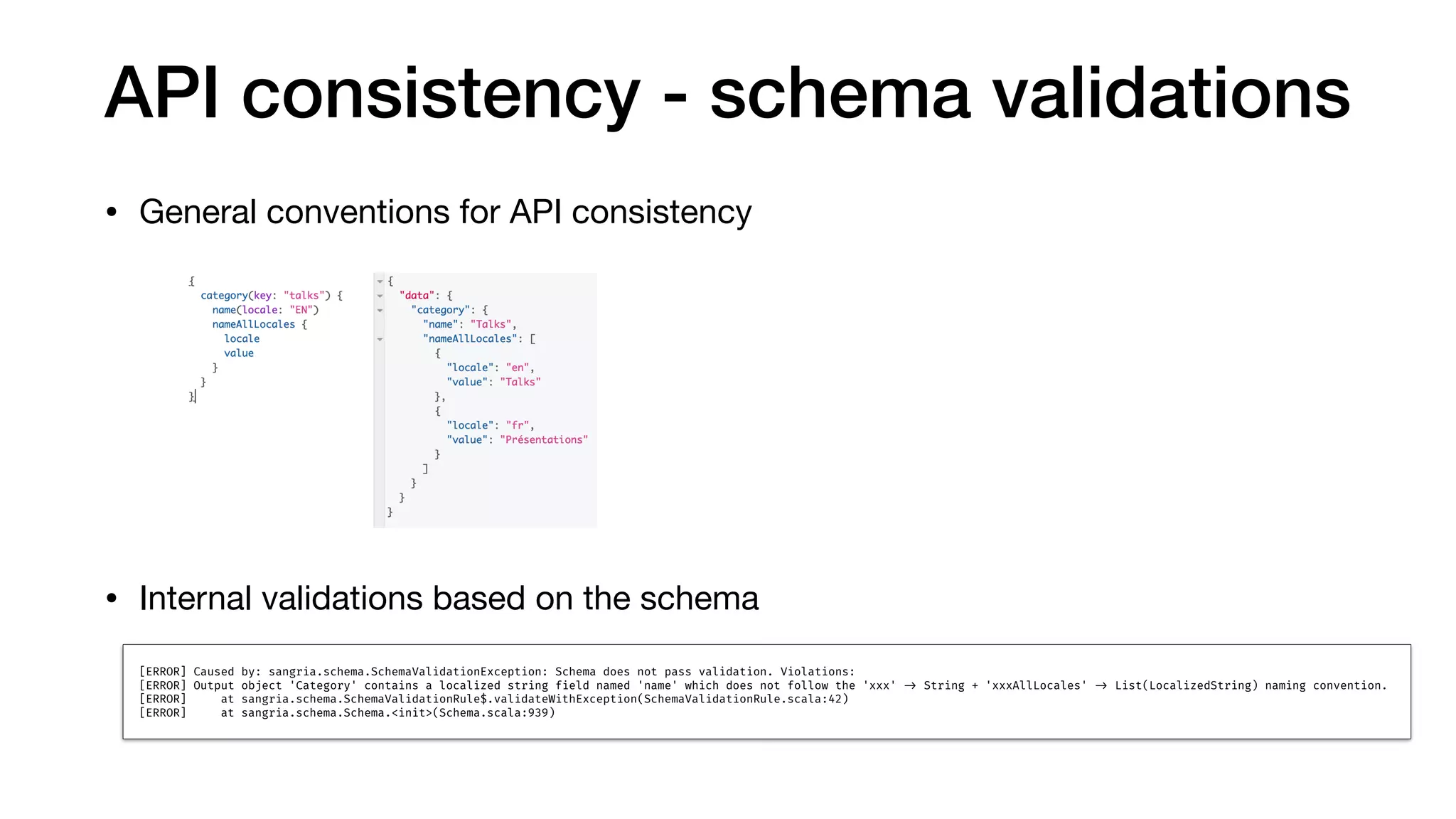 API consistency - schema validations

• General conventions for API consistency

{
  category(key: "talks") {
    name(locale: "EN")
    nameAllLocales {
      locale
      value
    }
  }
}

{
  "data": {
    "category": {
      "name": "Talks",
      "nameAllLocales": [
        {
          "locale": "en",
          "value": "Talks"
        },
        {
          "locale": "fr",
          "value": "Présentations"
        }
      ]
    }
  }
}

• Internal validations based on the schema

[ERROR] Caused by: sangria.schema.SchemaValidationException: Schema does not pass validation. Violations:
[ERROR] Output object 'Category' contains a localized string field named 'name' which does not follow the 'xxx' → String + 'xxxAllLocales' → List(LocalizedString) naming convention.
[ERROR]     at sangria.schema.SchemaValidationRule$.validateWithException(SchemaValidationRule.scala:42)
[ERROR]     at sangria.schema.Schema.<init>(Schema.scala:939)